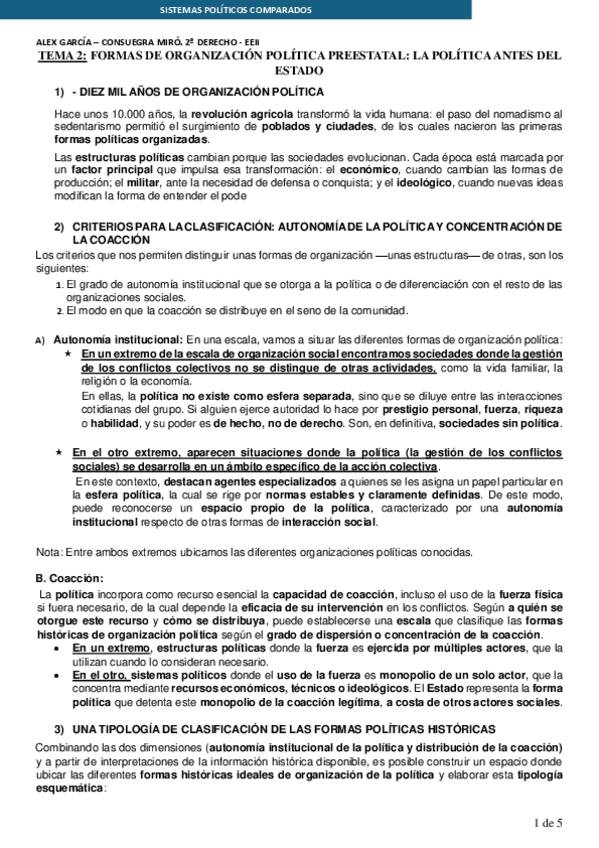 SISTEMAS POLÍTICOS COMPARADOS

ALEX GARCÍA – CONSUEGRA MIRÓ. 2º DERECHO - EEII

TEMA 2: FORMAS DE ORGANIZACIÓN POLÍTICA PREESTATAL: LA POLÍTICA ANTES DEL ESTADO

1) - DIEZ MIL AÑOS DE ORGANIZACIÓN POLÍTICA

Hace unos 10.000 años, la revolución agrícola transformó la vida humana: el paso del nomadismo al sedentarismo permitió el surgimiento de poblados y ciudades, de los cuales nacieron las primeras formas políticas organizadas.

Las estructuras políticas cambian porque las sociedades evolucionan. Cada época está marcada por un factor principal que impulsa esa transformación: el económico, cuando cambian las formas de producción; el militar, ante la necesidad de defensa o conquista; y el ideológico, cuando nuevas ideas modifican la forma de entender el pode

2) CRITERIOS PARA LA CLASIFICACIÓN: AUTONOMÍA DE LA POLÍTICA Y CONCENTRACIÓN DE LA COACCIÓN

Los criterios que nos permiten distinguir unas formas de organización —unas estructuras— de otras, son los siguientes:

1. El grado de autonomía institucional que se otorga a la política o de diferenciación con el resto de las organizaciones sociales.
2. El modo en que la coacción se distribuye en el seno de la comunidad.

A) Autonomía institucional: En una escala, vamos a situar las diferentes formas de organización política:

★ En un extremo de la escala de organización social encontramos sociedades donde la gestión de los conflictos colectivos no se distingue de otras actividades, como la vida familiar, la religión o la economía.
En ellas, la política no existe como esfera separada, sino que se diluye entre las interacciones cotidianas del grupo. Si alguien ejerce autoridad lo hace por prestigio personal, fuerza, riqueza o habilidad, y su poder es de hecho, no de derecho. Son, en definitiva, sociedades sin política.

★ En el otro extremo, aparecen situaciones donde la política (la gestión de los conflictos sociales) se desarrolla en un ámbito específico de la acción colectiva.
En este contexto, destacan agentes especializados a quienes se les asigna un papel particular en la esfera política, la cual se rige por normas estables y claramente definidas. De este modo, puede reconocerse un espacio propio de la política, caracterizado por una autonomía institucional respecto de otras formas de interacción social.

Nota: Entre ambos extremos ubicamos las diferentes organizaciones políticas conocidas.

B. Coacción:

La política incorpora como recurso esencial la capacidad de coacción, incluso el uso de la fuerza física si fuera necesario, de la cual depende la eficacia de su intervención en los conflictos. Según a quién se otorgue este recurso y cómo se distribuya, puede establecerse una escala que clasifique las formas históricas de organización política según el grado de dispersión o concentración de la coacción.

• En un extremo, estructuras políticas donde la fuerza es ejercida por múltiples actores, que la utilizan cuando lo consideran necesario.
• En el otro, sistemas políticos donde el uso de la fuerza es monopolio de un solo actor, que la concentra mediante recursos económicos, técnicos o ideológicos. El Estado representa la forma política que detenta este monopolio de la coacción legítima, a costa de otros actores sociales.

3) UNA TIPOLOGÍA DE CLASIFICACIÓN DE LAS FORMAS POLÍTICAS HISTÓRICAS

Combinando las dos dimensiones (autonomía institucional de la política y distribución de la coacción) y a partir de interpretaciones de la información histórica disponible, es posible construir un espacio donde ubicar las diferentes formas históricas ideales de organización de la política y elaborar esta tipología esquemática:

1 de 5